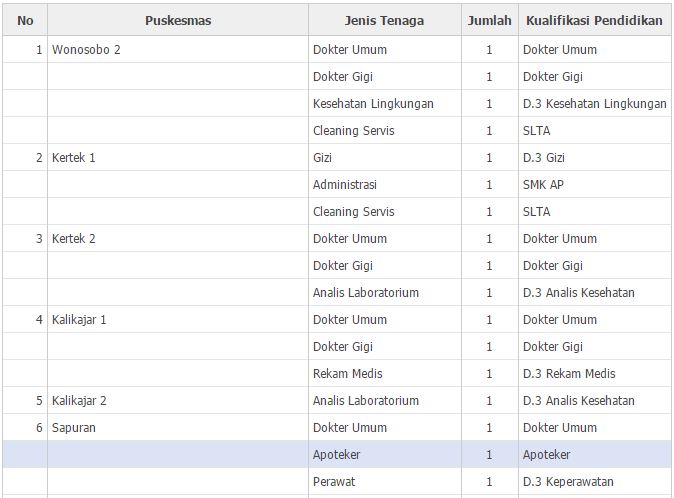 | No | Puskesmas | Jenis Tenaga | Jumlah | Kualifikasi Pendidikan |
|---|---|---|---|---|
| 1 | Wonosobo 2 | Dokter Umum | 1 | Dokter Umum |
| | | Dokter Gigi | 1 | Dokter Gigi |
| | | Kesehatan Lingkungan | 1 | D.3 Kesehatan Lingkungan |
| | | Cleaning Servis | 1 | SLTA |
| 2 | Kertek 1 | Gizi | 1 | D.3 Gizi |
| | | Administrasi | 1 | SMK AP |
| | | Cleaning Servis | 1 | SLTA |
| 3 | Kertek 2 | Dokter Umum | 1 | Dokter Umum |
| | | Dokter Gigi | 1 | Dokter Gigi |
| | | Analis Laboratorium | 1 | D.3 Analis Kesehatan |
| 4 | Kalikajar 1 | Dokter Umum | 1 | Dokter Umum |
| | | Dokter Gigi | 1 | Dokter Gigi |
| | | Rekam Medis | 1 | D.3 Rekam Medis |
| 5 | Kalikajar 2 | Analis Laboratorium | 1 | D.3 Analis Kesehatan |
| 6 | Sapuran | Dokter Umum | 1 | Dokter Umum |
| | | Apoteker | 1 | Apoteker |
| | | Perawat | 1 | D.3 Keperawatan |